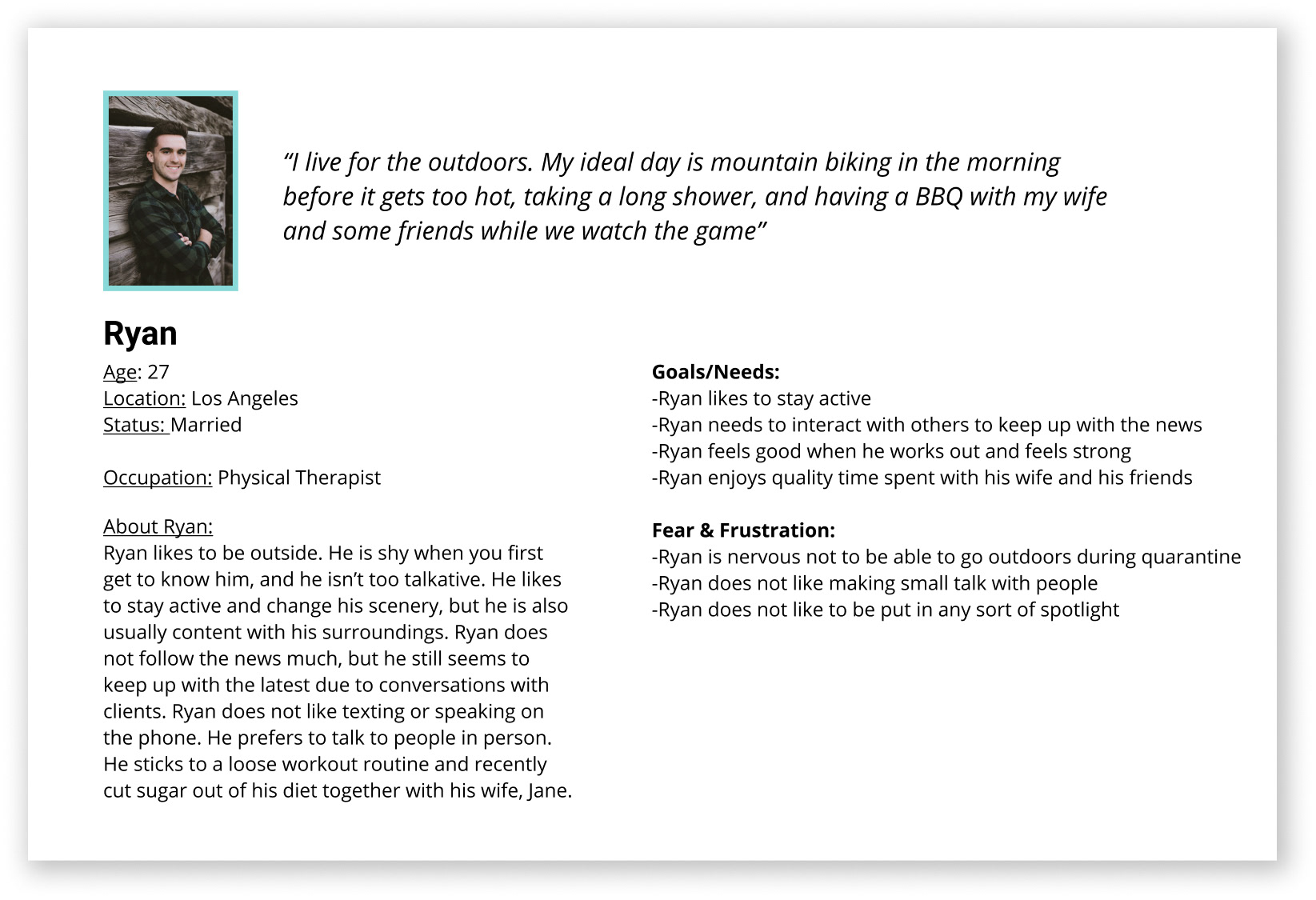 “I live for the outdoors. My ideal day is mountain biking in the morning before it gets too hot, taking a long shower, and having a BBQ with my wife and some friends while we watch the game”

Ryan

Age: 27
Location: Los Angeles
Status: Married

Occupation: Physical Therapist

About Ryan:
Ryan likes to be outside. He is shy when you first get to know him, and he isn’t too talkative. He likes to stay active and change his scenery, but he is also usually content with his surroundings. Ryan does not follow the news much, but he still seems to keep up with the latest due to conversations with clients. Ryan does not like texting or speaking on the phone. He prefers to talk to people in person. He sticks to a loose workout routine and recently cut sugar out of his diet together with his wife, Jane.

Goals/Needs:
-Ryan likes to stay active
-Ryan needs to interact with others to keep up with the news
-Ryan feels good when he works out and feels strong
-Ryan enjoys quality time spent with his wife and his friends

Fear & Frustration:
-Ryan is nervous not to be able to go outdoors during quarantine
-Ryan does not like making small talk with people
-Ryan does not like to be put in any sort of spotlight